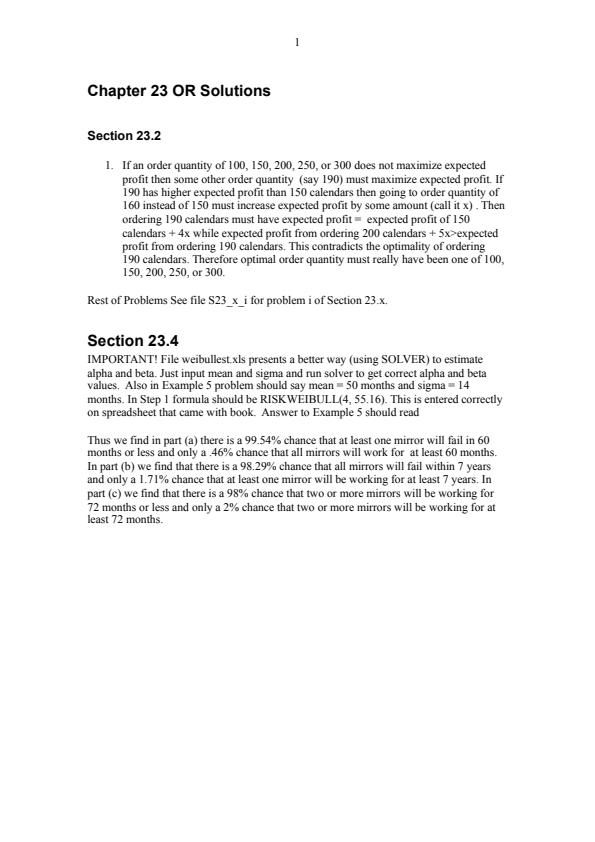 1

Chapter 23 OR Solutions

Section 23.2

1. If an order quantity of 100, 150, 200, 250, or 300 does not maximize expected profit then some other order quantity (say 190) must maximize expected profit. If 190 has higher expected profit than 150 calendars then going to order quantity of 160 instead of 150 must increase expected profit by some amount (call it x) . Then ordering 190 calendars must have expected profit = expected profit of 150 calendars + 4x while expected profit from ordering 200 calendars + 5x>expected profit from ordering 190 calendars. This contradicts the optimality of ordering 190 calendars. Therefore optimal order quantity must really have been one of 100, 150, 200, 250, or 300.

Rest of Problems See file S23_x_i for problem i of Section 23.x.

Section 23.4
IMPORTANT! File weibullest.xls presents a better way (using SOLVER) to estimate alpha and beta. Just input mean and sigma and run solver to get correct alpha and beta values. Also in Example 5 problem should say mean = 50 months and sigma = 14 months. In Step 1 formula should be RISKWEIBULL(4, 55.16). This is entered correctly on spreadsheet that came with book. Answer to Example 5 should read

Thus we find in part (a) there is a 99.54% chance that at least one mirror will fail in 60 months or less and only a .46% chance that all mirrors will work for at least 60 months. In part (b) we find that there is a 98.29% chance that all mirrors will fail within 7 years and only a 1.71% chance that at least one mirror will be working for at least 7 years. In part (c) we find that there is a 98% chance that two or more mirrors will be working for 72 months or less and only a 2% chance that two or more mirrors will be working for at least 72 months.